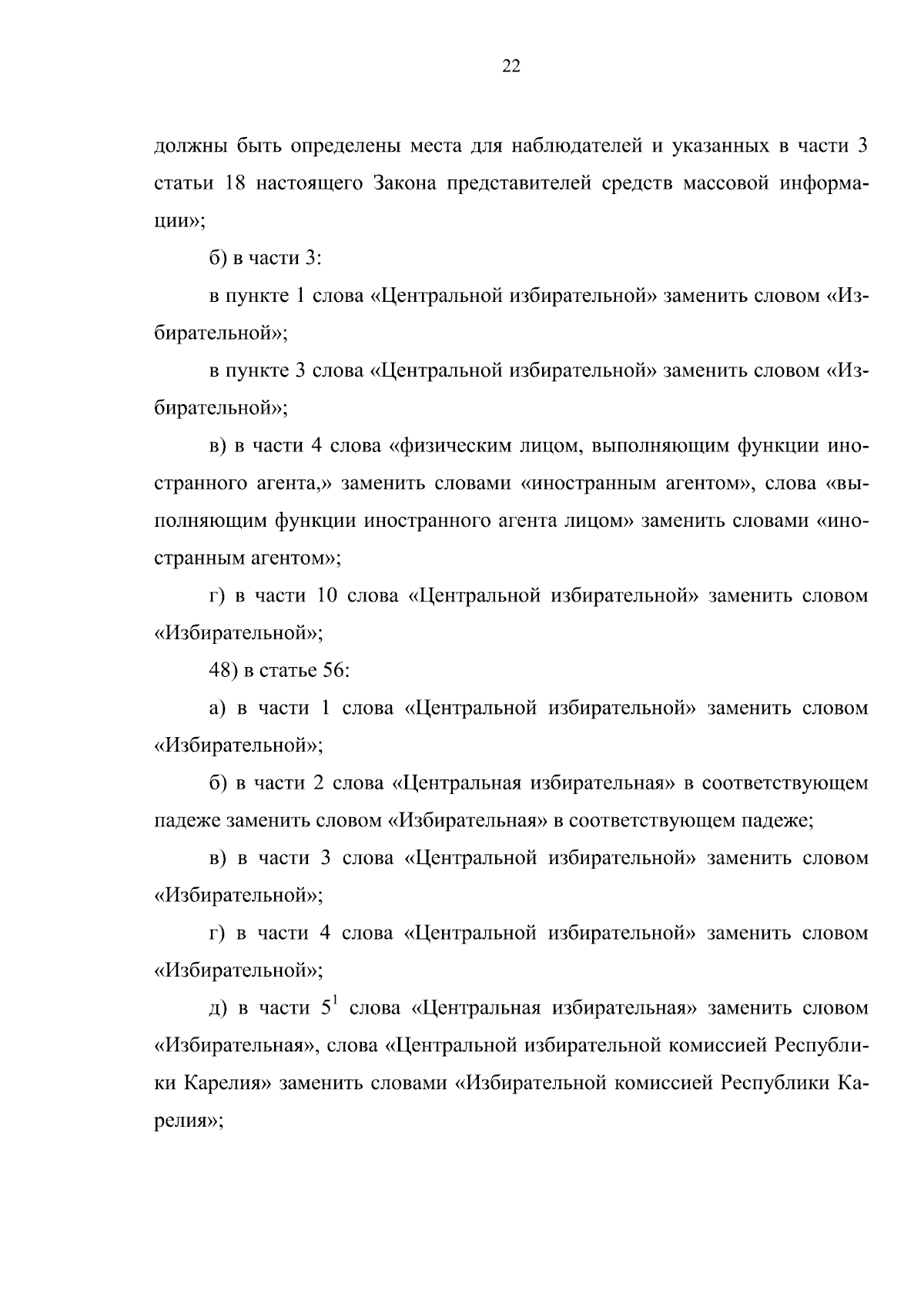 22

должны быть определены места для наблюдателей и указанных в части 3 статьи 18 настоящего Закона представителей средств массовой информации»;

б) в части 3:

в пункте 1 слова «Центральной избирательной» заменить словом «Избирательной»;

в пункте 3 слова «Центральной избирательной» заменить словом «Избирательной»;

в) в части 4 слова «физическим лицом, выполняющим функции иностранного агента,» заменить словами «иностранным агентом», слова «выполняющим функции иностранного агента лицом» заменить словами «иностранным агентом»;

г) в части 10 слова «Центральной избирательной» заменить словом «Избирательной»;

48) в статье 56:

а) в части 1 слова «Центральной избирательной» заменить словом «Избирательной»;

б) в части 2 слова «Центральная избирательная» в соответствующем падеже заменить словом «Избирательная» в соответствующем падеже;

в) в части 3 слова «Центральной избирательной» заменить словом «Избирательной»;

г) в части 4 слова «Центральной избирательной» заменить словом «Избирательной»;

д) в части $5^1$ слова «Центральная избирательная» заменить словом «Избирательная», слова «Центральной избирательной комиссией Республики Карелия» заменить словами «Избирательной комиссией Республики Карелия»;